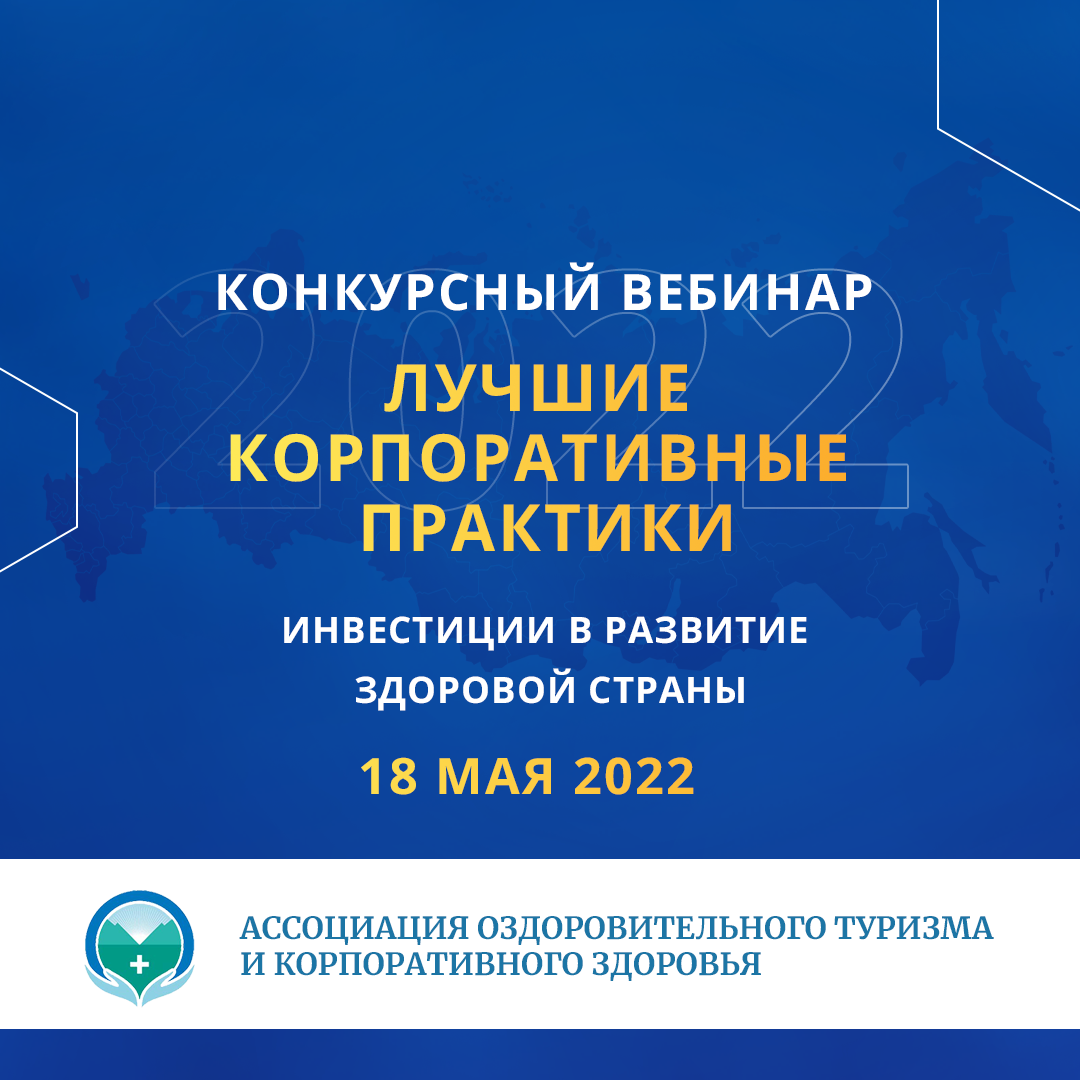 2022

КОНКУРСНЫЙ ВЕБИНАР

ЛУЧШИЕ КОРПОРАТИВНЫЕ ПРАКТИКИ

ИНВЕСТИЦИИ В РАЗВИТИЕ ЗДОРОВОЙ СТРАНЫ

18 МАЯ 2022

АССОЦИАЦИЯ ОЗДОРОВИТЕЛЬНОГО ТУРИЗМА И КОРПОРАТИВНОГО ЗДОРОВЬЯ